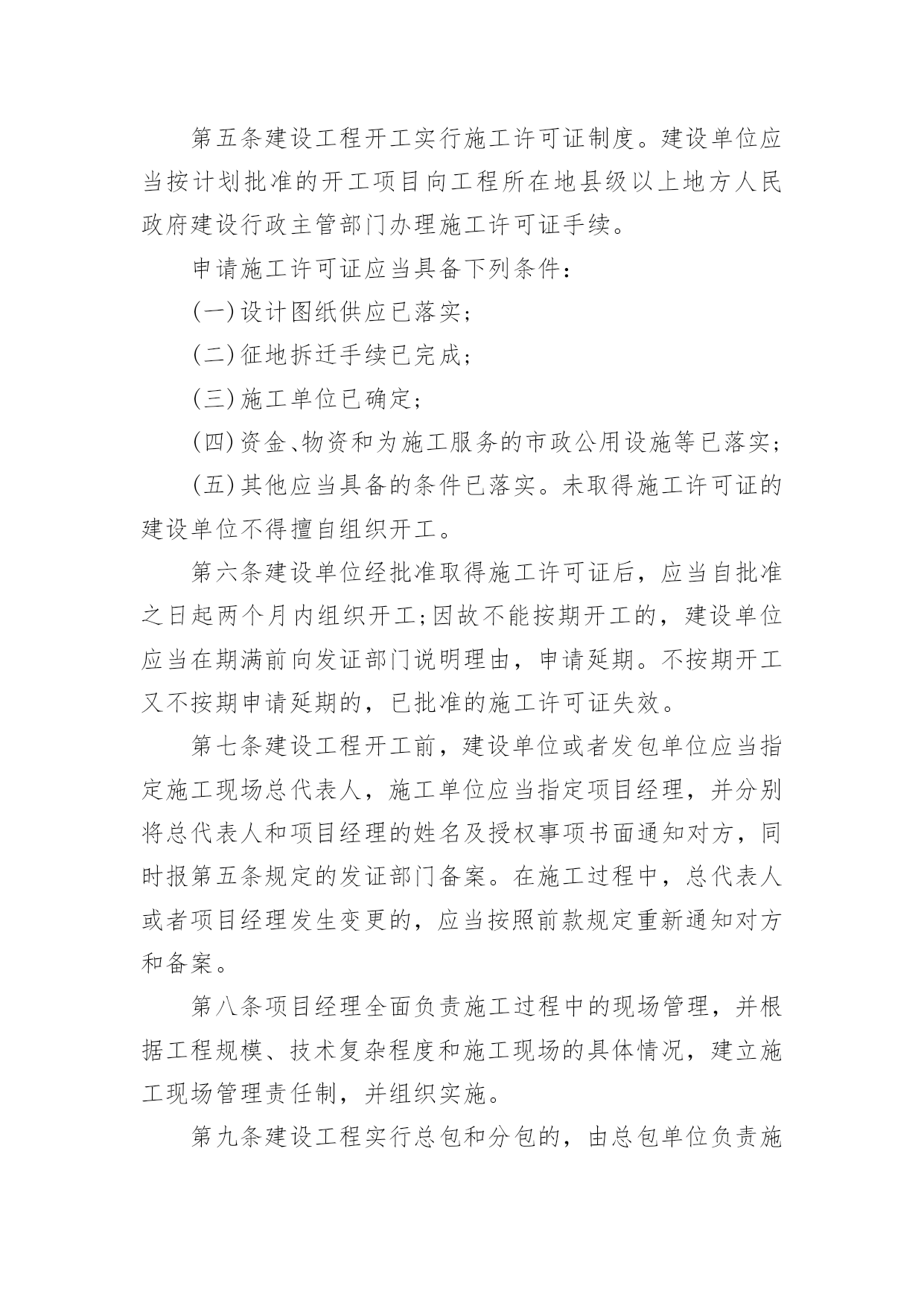 第五条建设工程开工实行施工许可证制度。建设单位应当按计划批准的开工项目向工程所在地县级以上地方人民政府建设行政主管部门办理施工许可证手续。

申请施工许可证应当具备下列条件：

(一)设计图纸供应已落实；

(二)征地拆迁手续已完成；

(三)施工单位已确定；

(四)资金、物资和为施工服务的市政公用设施等已落实；

(五)其他应当具备的条件已落实。未取得施工许可证的建设单位不得擅自组织开工。

第六条建设单位经批准取得施工许可证后，应当自批准之日起两个月内组织开工;因故不能按期开工的，建设单位应当在期满前向发证部门说明理由，申请延期。不按期开工又不按期申请延期的，已批准的施工许可证失效。

第七条建设工程开工前，建设单位或者发包单位应当指定施工现场总代表人，施工单位应当指定项目经理，并分别将总代表人和项目经理的姓名及授权事项书面通知对方，同时报第五条规定的发证部门备案。在施工过程中，总代表人或者项目经理发生变更的，应当按照前款规定重新通知对方和备案。

第八条项目经理全面负责施工过程中的现场管理，并根据工程规模、技术复杂程度和施工现场的具体情况，建立施工现场管理责任制，并组织实施。

第九条建设工程实行总包和分包的，由总包单位负责施